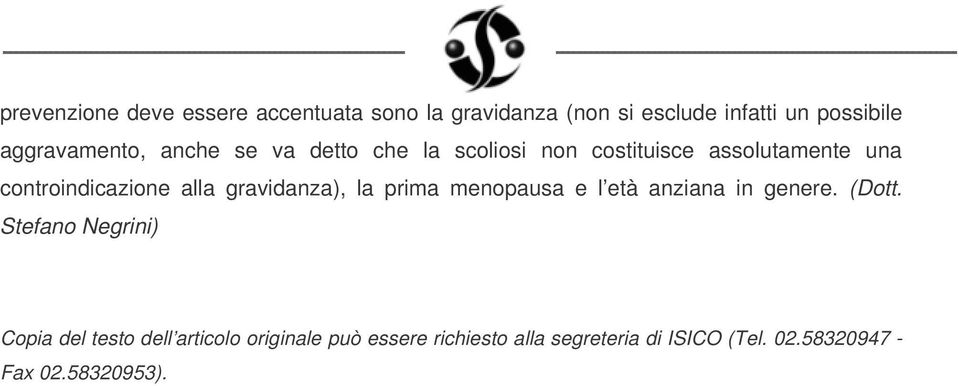 prevenzione deve essere accentuata sono la gravidanza (non si esclude infatti un possibile aggravamento, anche se va detto che la scoliosi non costituisce assolutamente una controindicazione alla gravidanza), la prima menopausa e l'età anziana in genere. (Dott. Stefano Negrini)

Copia del testo dell'articolo originale può essere richiesto alla segreteria di ISICO (Tel. 02.58320947 - Fax 02.58320953).